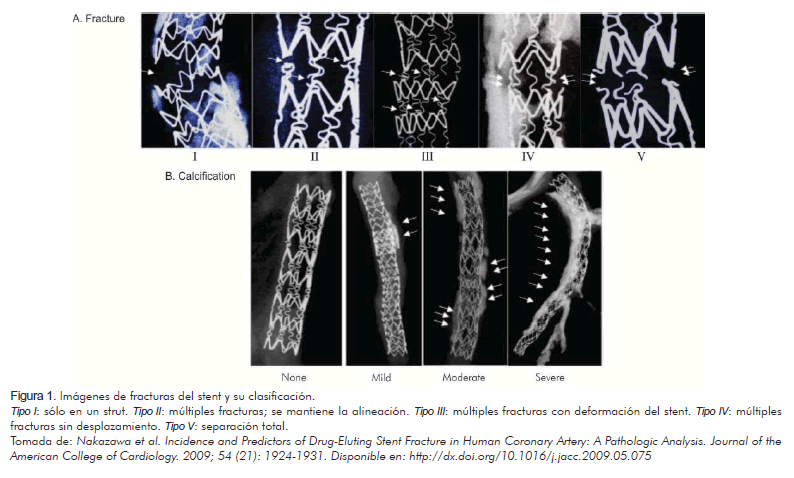 A. Fracture

I

II

III

IV

V

B. Calcification

None

Mild

Moderate

Severe

Figura 1. Imágenes de fracturas del stent y su clasificación.

Tipo I: sólo en un strut. Tipo II: múltiples fracturas; se mantiene la alineación. Tipo III: múltiples fracturas con deformación del stent. Tipo IV: múltiples fracturas sin desplazamiento. Tipo V: separación total.

Tomada de: Nakazawa et al. Incidence and Predictors of Drug-Eluting Stent Fracture in Human Coronary Artery: A Pathologic Analysis. Journal of the American College of Cardiology. 2009; 54 (21): 1924-1931. Disponible en: http://dx.doi.org/10.1016/j.jacc.2009.05.075